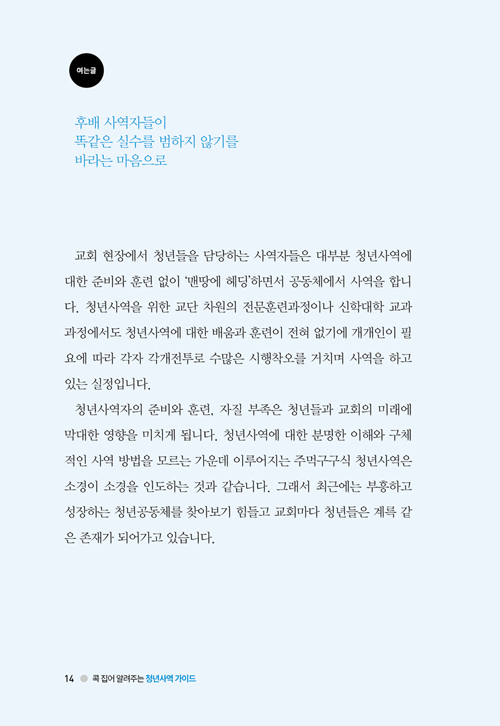 여는글

후배 사역자들이
똑같은 실수를 범하지 않기를
바라는 마음으로

교회 현장에서 청년들을 담당하는 사역자들은 대부분 청년사역에 대한 준비와 훈련 없이 '맨땅에 헤딩'하면서 공동체에서 사역을 합니다. 청년사역을 위한 교단 차원의 전문훈련과정이나 신학대학 교과과정에서도 청년사역에 대한 배움과 훈련이 전혀 없기에 개개인이 필요에 따라 각자 각개전투로 수많은 시행착오를 거치며 사역을 하고 있는 실정입니다.

청년사역자의 준비와 훈련, 자질 부족은 청년들과 교회의 미래에 막대한 영향을 미치게 됩니다. 청년사역에 대한 분명한 이해와 구체적인 사역 방법을 모르는 가운데 이루어지는 주먹구구식 청년사역은 소경이 소경을 인도하는 것과 같습니다. 그래서 최근에는 부흥하고 성장하는 청년공동체를 찾아보기 힘들고 교회마다 청년들은 계륵 같은 존재가 되어가고 있습니다.

14 콕 집어 알려주는 청년사역 가이드